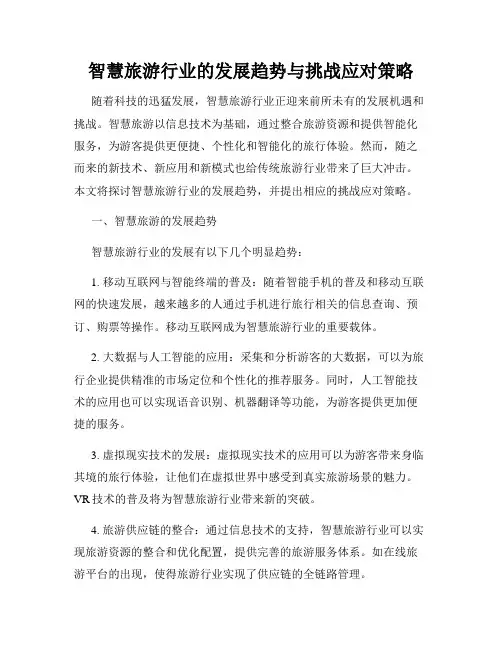 智慧旅游行业的发展趋势与挑战应对策略

随着科技的迅猛发展，智慧旅游行业正迎来前所未有的发展机遇和挑战。智慧旅游以信息技术为基础，通过整合旅游资源和提供智能化服务，为游客提供更便捷、个性化和智能化的旅行体验。然而，随之而来的新技术、新应用和新模式也给传统旅游行业带来了巨大冲击。本文将探讨智慧旅游行业的发展趋势，并提出相应的挑战应对策略。

一、智慧旅游的发展趋势

智慧旅游行业的发展有以下几个明显趋势：

1. 移动互联网与智能终端的普及：随着智能手机的普及和移动互联网的快速发展，越来越多的人通过手机进行旅行相关的信息查询、预订、购票等操作。移动互联网成为智慧旅游行业的重要载体。

2. 大数据与人工智能的应用：采集和分析游客的大数据，可以为旅行企业提供精准的市场定位和个性化的推荐服务。同时，人工智能技术的应用也可以实现语音识别、机器翻译等功能，为游客提供更加便捷的服务。

3. 虚拟现实技术的发展：虚拟现实技术的应用可以为游客带来身临其境的旅行体验，让他们在虚拟世界中感受到真实旅游场景的魅力。VR 技术的普及将为智慧旅游行业带来新的突破。

4. 旅游供应链的整合：通过信息技术的支持，智慧旅游行业可以实现旅游资源的整合和优化配置，提供完善的旅游服务体系。如在线旅游平台的出现，使得旅游行业实现了供应链的全链路管理。